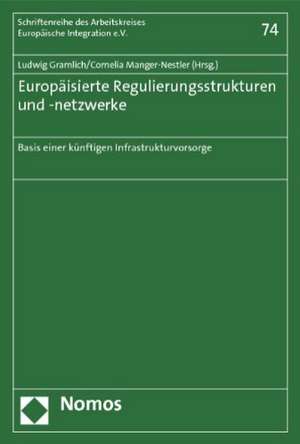 Schriftenreihe des Arbeitskreises Europäische Integration e.V.

74

Ludwig Gramlich/Cornelia Manger-Nestler (Hrsg.)

Europäisierte Regulierungsstrukturen und -netzwerke

Basis einer künftigen Infrastrukturvorsorge

Nomos